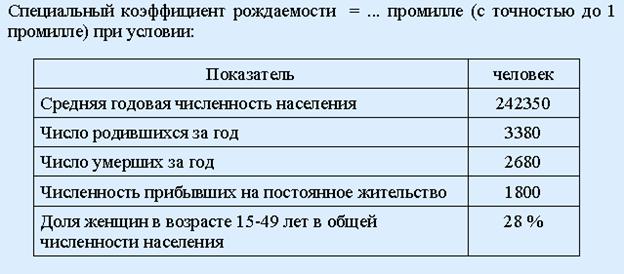 Специальный коэффициент рождаемости = ... промилле (с точностью до 1 промилле) при условии:

| Показатель | человек |
|---|---|
| Средняя годовая численность населения | 242350 |
| Число родившихся за год | 3380 |
| Число умерших за год | 2680 |
| Численность прибывших на постоянное жительство | 1800 |
| Доля женщин в возрасте 15-49 лет в общей численности населения | 28 % |